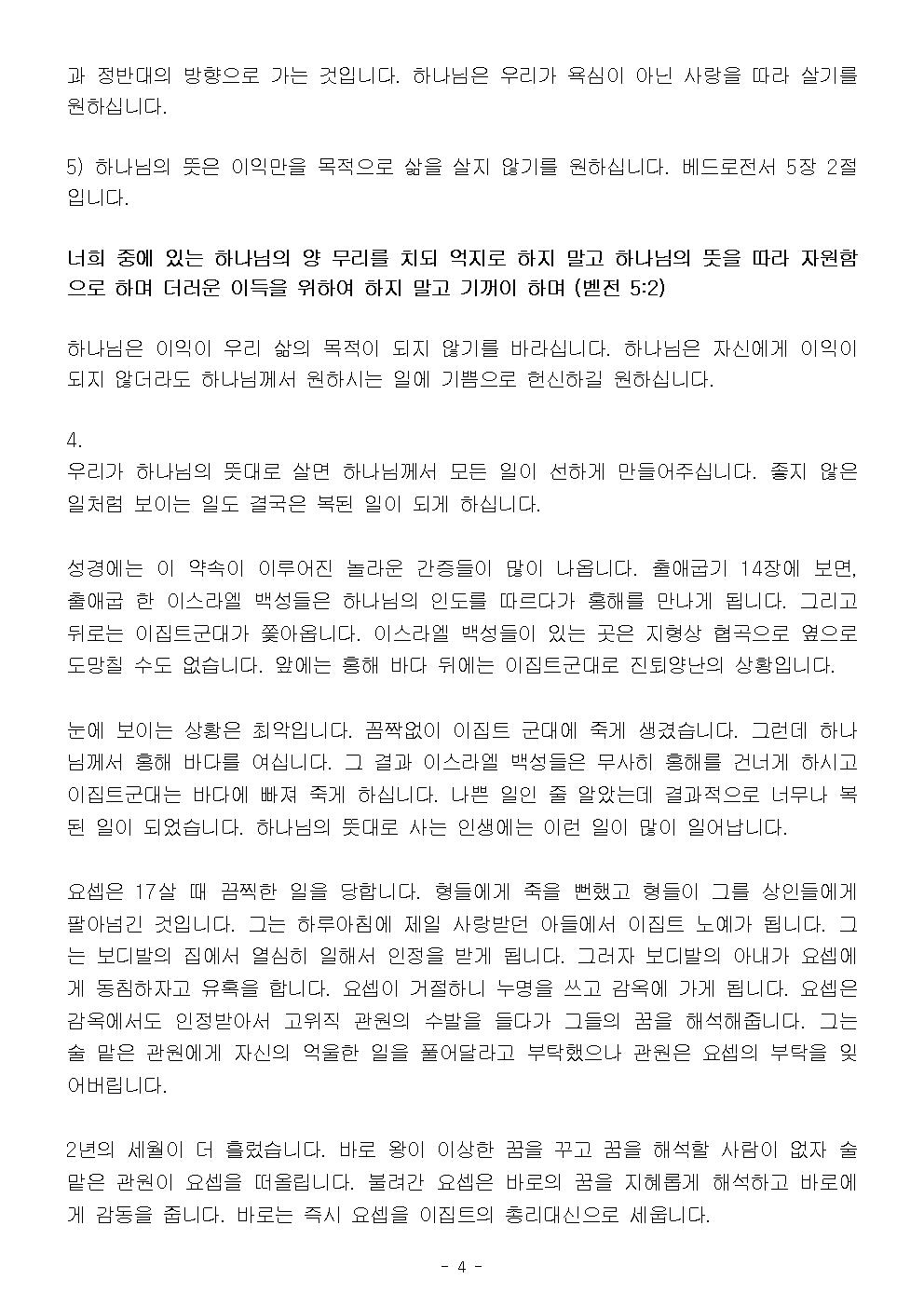 과 정반대의 방향으로 가는 것입니다. 하나님은 우리가 욕심이 아닌 사랑을 따라 살기를 원하십니다.

5) 하나님의 뜻은 이익만을 목적으로 삶을 살지 않기를 원하십니다. 베드로전서 5장 2절입니다.

너희 중에 있는 하나님의 양 무리를 치되 억지로 하지 말고 하나님의 뜻을 따라 자원함으로 하며 더러운 이득을 위하여 하지 말고 기꺼이 하며 (벧전 5:2)

하나님은 이익이 우리 삶의 목적이 되지 않기를 바라십니다. 하나님은 자신에게 이익이 되지 않더라도 하나님께서 원하시는 일에 기쁨으로 헌신하길 원하십니다.

4.
우리가 하나님의 뜻대로 살면 하나님께서 모든 일이 선하게 만들어주십니다. 좋지 않은 일처럼 보이는 일도 결국은 복된 일이 되게 하십니다.

성경에는 이 약속이 이루어진 놀라운 간증들이 많이 나옵니다. 출애굽기 14장에 보면, 출애굽 한 이스라엘 백성들은 하나님의 인도를 따르다가 홍해를 만나게 됩니다. 그리고 뒤로는 이집트군대가 쫓아옵니다. 이스라엘 백성들이 있는 곳은 지형상 협곡으로 옆으로 도망칠 수도 없습니다. 앞에는 홍해 바다 뒤에는 이집트군대로 진퇴양난의 상황입니다.

눈에 보이는 상황은 최악입니다. 꼼짝없이 이집트 군대에 죽게 생겼습니다. 그런데 하나님께서 홍해 바다를 여십니다. 그 결과 이스라엘 백성들은 무사히 홍해를 건너게 하시고 이집트군대는 바다에 빠져 죽게 하십니다. 나쁜 일인 줄 알았는데 결과적으로 너무나 복된 일이 되었습니다. 하나님의 뜻대로 사는 인생에는 이런 일이 많이 일어납니다.

요셉은 17살 때 끔찍한 일을 당합니다. 형들에게 죽을 뻔했고 형들이 그를 상인들에게 팔아넘긴 것입니다. 그는 하루아침에 제일 사랑받던 아들에서 이집트 노예가 됩니다. 그는 보디발의 집에서 열심히 일해서 인정을 받게 됩니다. 그러자 보디발의 아내가 요셉에게 동침하자고 유혹을 합니다. 요셉이 거절하니 누명을 쓰고 감옥에 가게 됩니다. 요셉은 감옥에서도 인정받아서 고위직 관원의 수발을 들다가 그들의 꿈을 해석해줍니다. 그는 술 맡은 관원에게 자신의 억울한 일을 풀어달라고 부탁했으나 관원은 요셉의 부탁을 잊어버립니다.

2년의 세월이 더 흘렀습니다. 바로 왕이 이상한 꿈을 꾸고 꿈을 해석할 사람이 없자 술 맡은 관원이 요셉을 떠올립니다. 불려간 요셉은 바로의 꿈을 지혜롭게 해석하고 바로에게 감동을 줍니다. 바로는 즉시 요셉을 이집트의 총리대신으로 세웁니다.

- 4 -